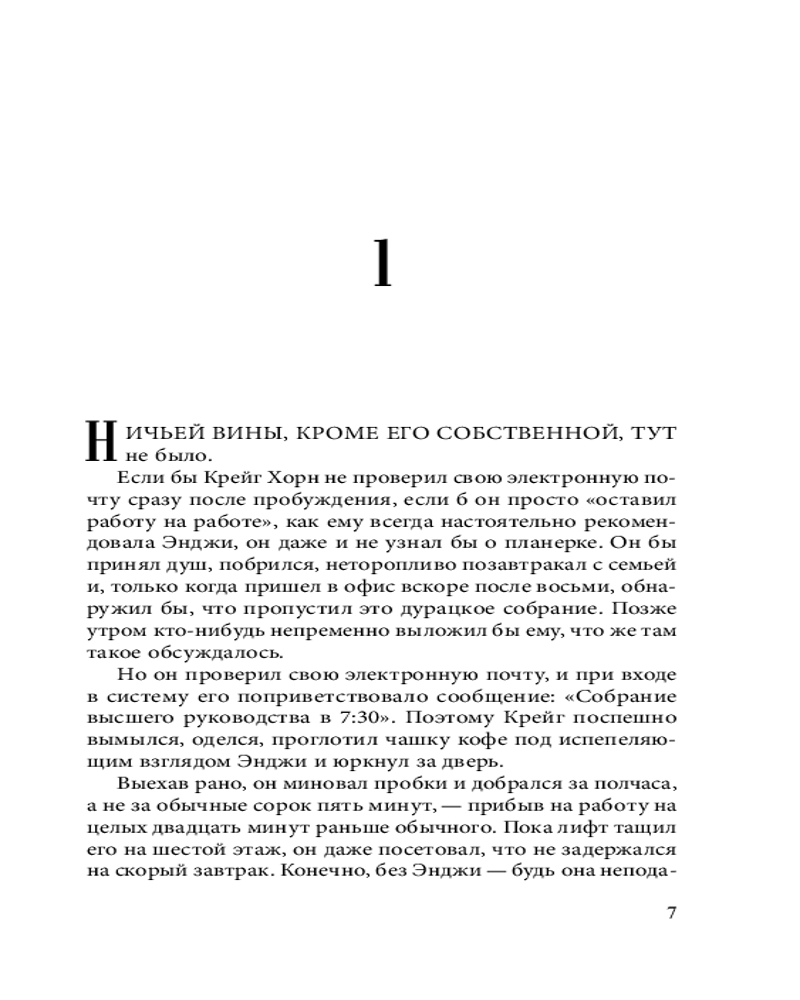 1

НИЧЬЕЙ ВИНЫ, КРОМЕ ЕГО СОБСТВЕННОЙ, ТУТ не было.

Если бы Крейг Хорн не проверил свою электронную почту сразу после пробуждения, если б он просто «оставил работу на работе», как ему всегда настоятельно рекомендовала Энджи, он даже и не узнал бы о планерке. Он бы принял душ, побрился, неторопливо позавтракал с семьей и, только когда пришел в офис вскоре после восьми, обнаружил бы, что пропустил это дурацкое собрание. Позже утром кто-нибудь непременно выложил бы ему, что же там такое обсуждалось.

Но он проверил свою электронную почту, и при входе в систему его поприветствовало сообщение: «Собрание высшего руководства в 7:30». Поэтому Крейг поспешно вымылся, оделся, проглотил чашку кофе под испепеляющим взглядом Энджи и юркнул за дверь.

Выехав рано, он миновал пробки и добрался за полчаса, а не за обычные сорок пять минут, — прибыв на работу на целых двадцать минут раньше обычного. Пока лифт тащил его на шестой этаж, он даже посетовал, что не задержался на скорый завтрак. Конечно, без Энджи — будь она непода-

7